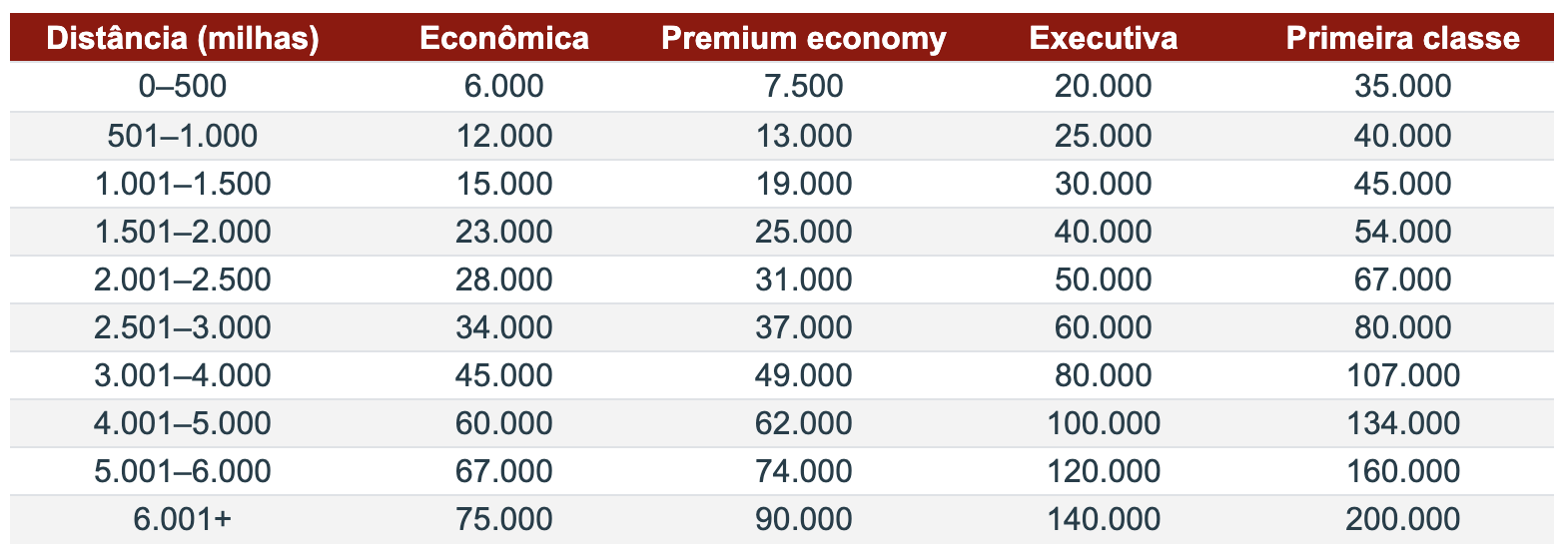 | Distância (milhas) | Econômica | Premium economy | Executiva | Primeira classe |
|---|---|---|---|---|
| 0–500 | 6.000 | 7.500 | 20.000 | 35.000 |
| 501–1.000 | 12.000 | 13.000 | 25.000 | 40.000 |
| 1.001–1.500 | 15.000 | 19.000 | 30.000 | 45.000 |
| 1.501–2.000 | 23.000 | 25.000 | 40.000 | 54.000 |
| 2.001–2.500 | 28.000 | 31.000 | 50.000 | 67.000 |
| 2.501–3.000 | 34.000 | 37.000 | 60.000 | 80.000 |
| 3.001–4.000 | 45.000 | 49.000 | 80.000 | 107.000 |
| 4.001–5.000 | 60.000 | 62.000 | 100.000 | 134.000 |
| 5.001–6.000 | 67.000 | 74.000 | 120.000 | 160.000 |
| 6.001+ | 75.000 | 90.000 | 140.000 | 200.000 |